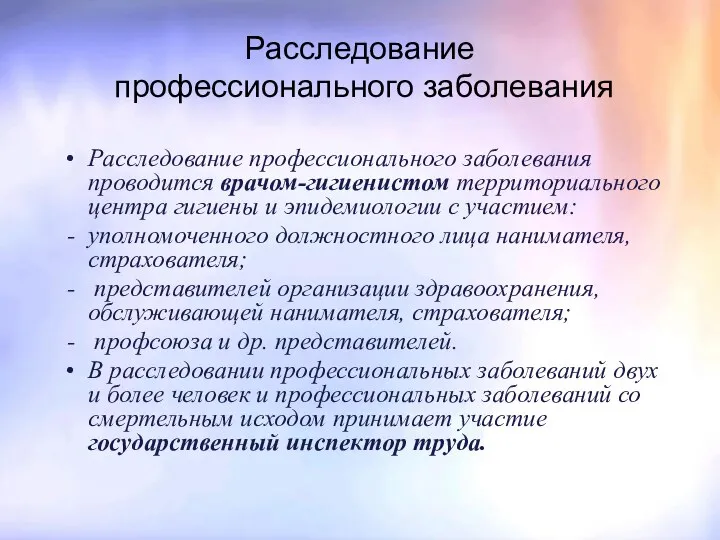 Расследование профессионального заболевания

• Расследование профессионального заболевания проводится врачом-гигиенистом территориального центра гигиены и эпидемиологии с участием:
- уполномоченного должностного лица нанимателя, страхователя;
- представителей организации здравоохранения, обслуживающей нанимателя, страхователя;
- профсоюза и др. представителей.
• В расследовании профессиональных заболеваний двух и более человек и профессиональных заболеваний со смертельным исходом принимает участие государственный инспектор труда.